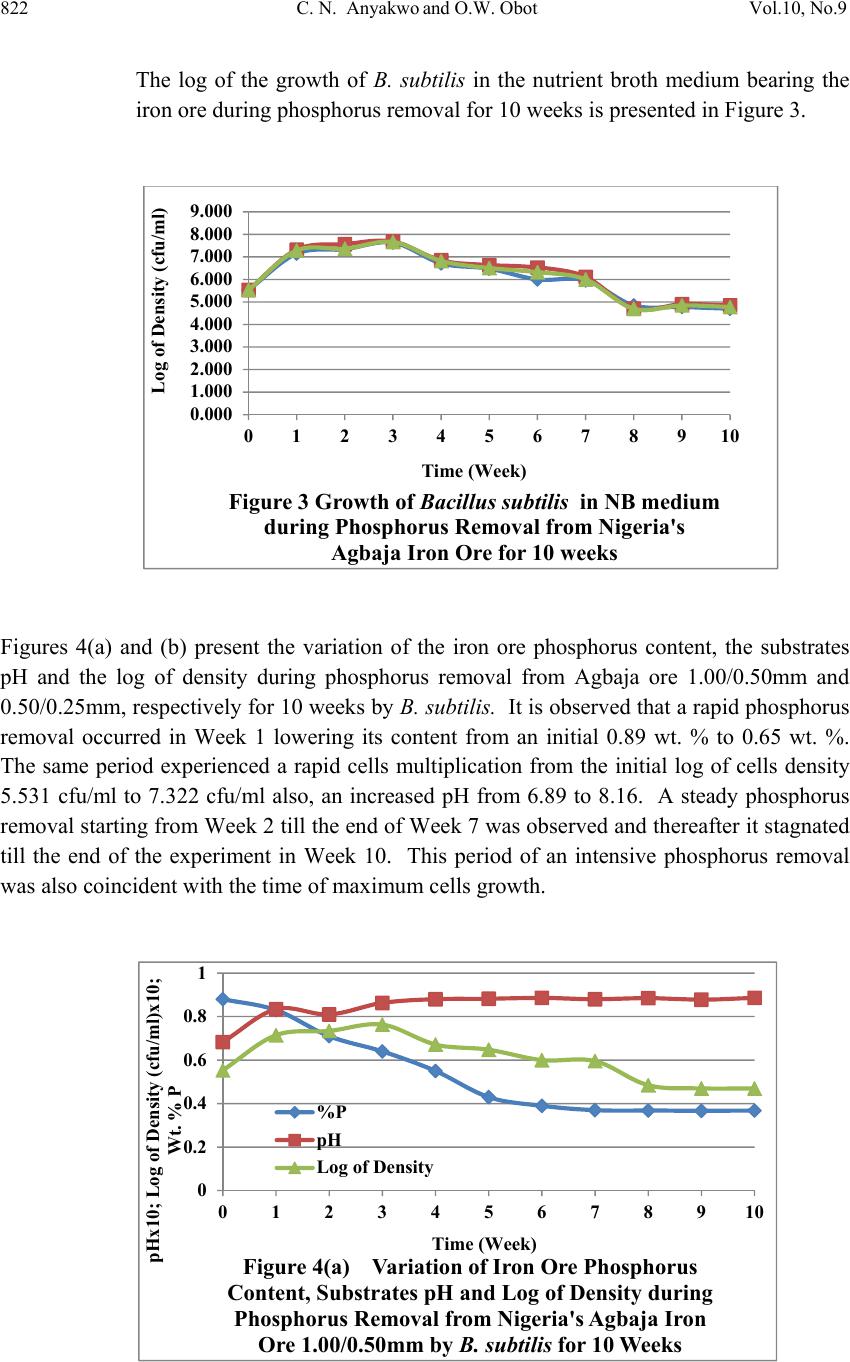 822 C. N. Anyakwo and O.W. Obot Vol.10, No.9

The log of the growth of B. subtilis in the nutrient broth medium bearing the iron ore during phosphorus removal for 10 weeks is presented in Figure 3.

Log of Density (cfu/ml)

9.000
8.000
7.000
6.000
5.000
4.000
3.000
2.000
1.000
0.000

0 1 2 3 4 5 6 7 8 9 10

Time (Week)

Figure 3 Growth of Bacillus subtilis in NB medium during Phosphorus Removal from Nigeria's Agbaja Iron Ore for 10 weeks

Figures 4(a) and (b) present the variation of the iron ore phosphorus content, the substrates pH and the log of density during phosphorus removal from Agbaja ore 1.00/0.50mm and 0.50/0.25mm, respectively for 10 weeks by B. subtilis. It is observed that a rapid phosphorus removal occurred in Week 1 lowering its content from an initial 0.89 wt. % to 0.65 wt. %. The same period experienced a rapid cells multiplication from the initial log of cells density 5.531 cfu/ml to 7.322 cfu/ml also, an increased pH from 6.89 to 8.16. A steady phosphorus removal starting from Week 2 till the end of Week 7 was observed and thereafter it stagnated till the end of the experiment in Week 10. This period of an intensive phosphorus removal was also coincident with the time of maximum cells growth.

pHx10; Log of Density (cfu/ml)x10; Wt. % P

1
0.8
0.6
0.4
0.2
0

%P
pH
Log of Density

0 1 2 3 4 5 6 7 8 9 10

Time (Week)

Figure 4(a) Variation of Iron Ore Phosphorus Content, Substrates pH and Log of Density during Phosphorus Removal from Nigeria's Agbaja Iron Ore 1.00/0.50mm by B. subtilis for 10 Weeks